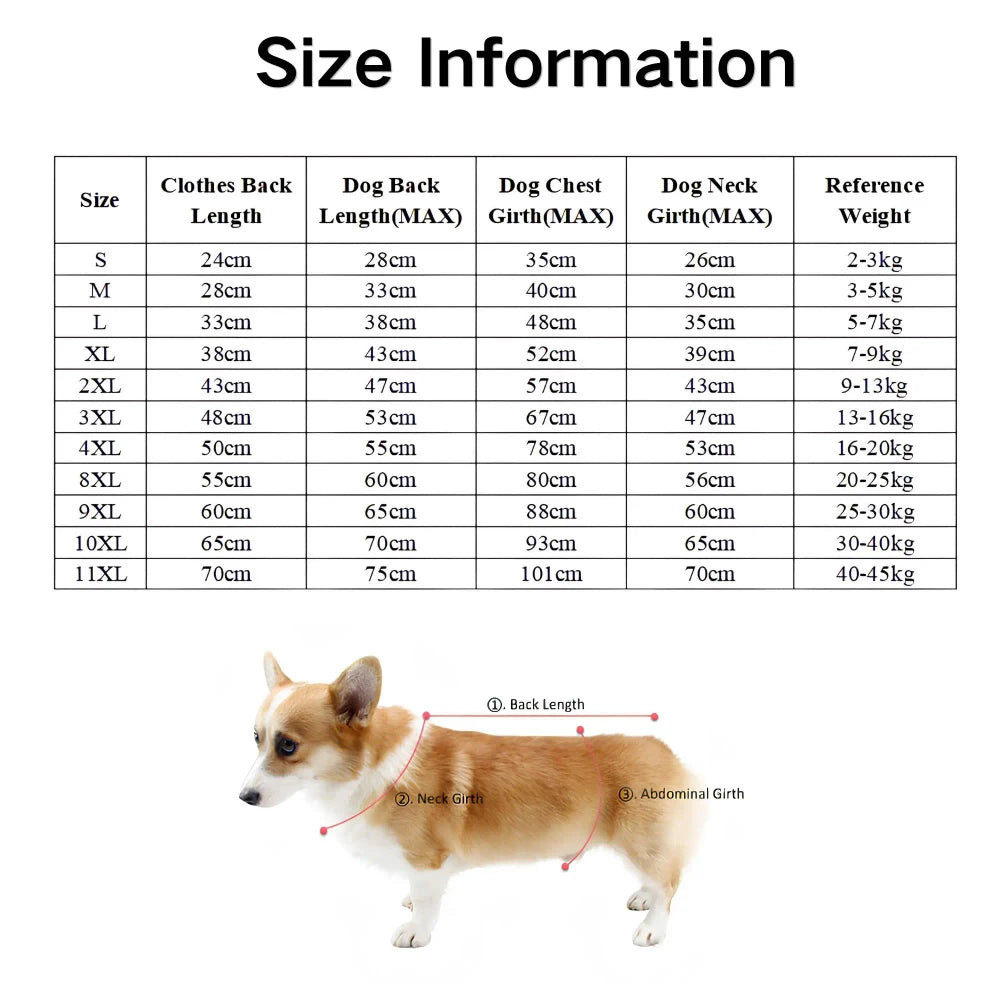 Size Information

| Size | Clothes Back Length | Dog Back Length(MAX) | Dog Chest Girth(MAX) | Dog Neck Girth(MAX) | Reference Weight |
|---|---|---|---|---|---|
| S | 24cm | 28cm | 35cm | 26cm | 2-3kg |
| M | 28cm | 33cm | 40cm | 30cm | 3-5kg |
| L | 33cm | 38cm | 48cm | 35cm | 5-7kg |
| XL | 38cm | 43cm | 52cm | 39cm | 7-9kg |
| 2XL | 43cm | 47cm | 57cm | 43cm | 9-13kg |
| 3XL | 48cm | 53cm | 67cm | 47cm | 13-16kg |
| 4XL | 50cm | 55cm | 78cm | 53cm | 16-20kg |
| 8XL | 55cm | 60cm | 80cm | 56cm | 20-25kg |
| 9XL | 60cm | 65cm | 88cm | 60cm | 25-30kg |
| 10XL | 65cm | 70cm | 93cm | 65cm | 30-40kg |
| 11XL | 70cm | 75cm | 101cm | 70cm | 40-45kg |

①. Back Length
②. Neck Girth
③. Abdominal Girth